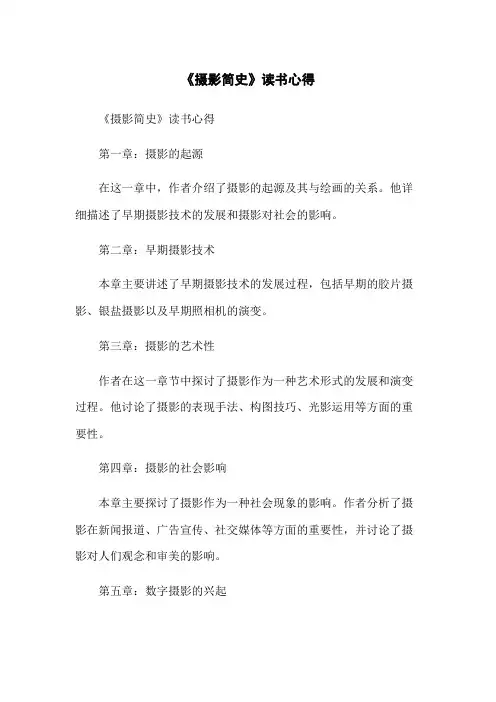 《摄影简史》读书心得

《摄影简史》读书心得

第一章：摄影的起源

在这一章中，作者介绍了摄影的起源及其与绘画的关系。他详细描述了早期摄影技术的发展和摄影对社会的影响。

第二章：早期摄影技术

本章主要讲述了早期摄影技术的发展过程，包括早期的胶片摄影、银盐摄影以及早期照相机的演变。

第三章：摄影的艺术性

作者在这一章节中探讨了摄影作为一种艺术形式的发展和演变过程。他讨论了摄影的表现手法、构图技巧、光影运用等方面的重要性。

第四章：摄影的社会影响

本章主要探讨了摄影作为一种社会现象的影响。作者分析了摄影在新闻报道、广告宣传、社交媒体等方面的重要性，并讨论了摄影对人们观念和审美的影响。

第五章：数字摄影的兴起